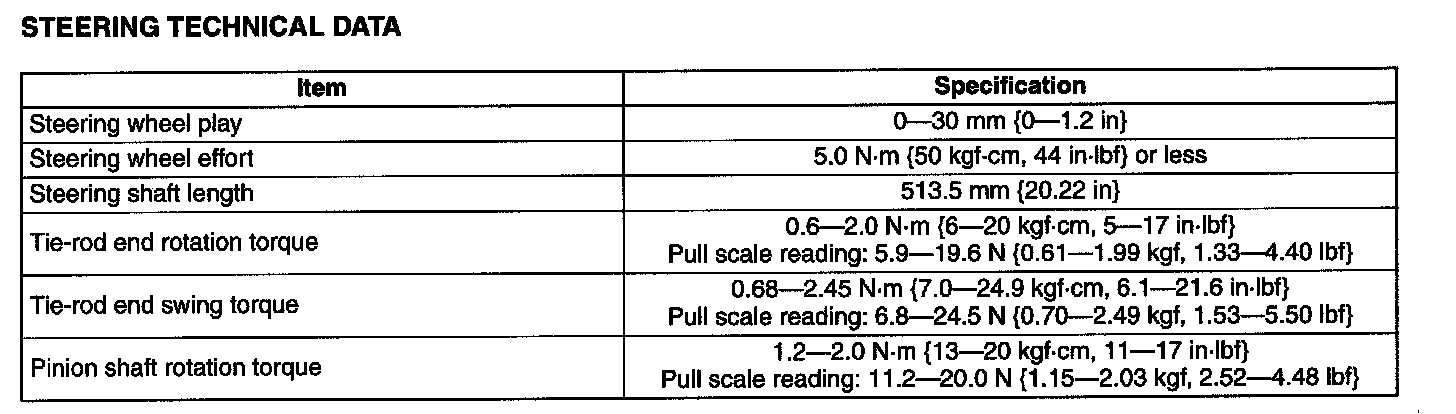 STEERING TECHNICAL DATA

| Item | Specification |
|---|---|
| Steering wheel play | 0—30 mm {0—1.2 in} |
| Steering wheel effort | 5.0 N·m {50 kgf·cm, 44 in·lbf} or less |
| Steering shaft length | 513.5 mm {20.22 in} |
| Tie-rod end rotation torque | 0.6—2.0 N·m {6—20 kgf·cm, 5—17 in·lbf} Pull scale reading: 5.9—19.6 N {0.61—1.99 kgf, 1.33—4.40 lbf} |
| Tie-rod end swing torque | 0.68—2.45 N·m {7.0—24.9 kgf·cm, 6.1—21.6 in·lbf} Pull scale reading: 6.8—24.5 N {0.70—2.49 kgf, 1.53—5.50 lbf} |
| Pinion shaft rotation torque | 1.2—2.0 N·m {13—20 kgf·cm, 11—17 in·lbf} Pull scale reading: 11.2—20.0 N {1.15—2.03 kgf, 2.52—4.48 lbf} |